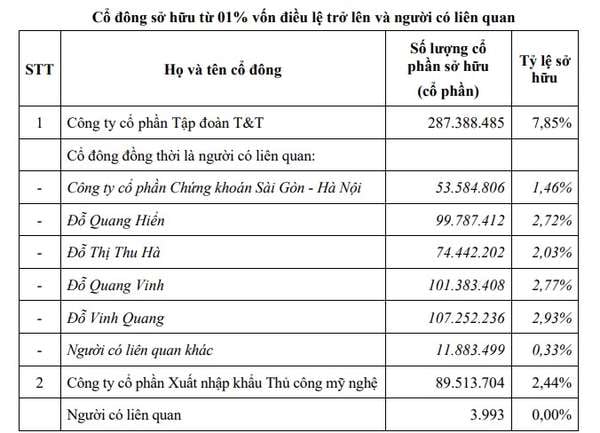 Cổ đông sở hữu từ 01% vốn điều lệ trở lên và người có liên quan

| STT | Họ và tên cổ đông | Số lượng cổ phần sở hữu (cổ phần) | Tỷ lệ sở hữu |
|---|---|---|---|
| 1 | Công ty cổ phần Tập đoàn T&T | 287.388.485 | 7,85% |
| | Cổ đông đồng thời là người có liên quan: | | |
| - | Công ty cổ phần Chứng khoán Sài Gòn - Hà Nội | 53.584.806 | 1,46% |
| - | Đỗ Quang Hiển | 99.787.412 | 2,72% |
| - | Đỗ Thị Thu Hà | 74.442.202 | 2,03% |
| - | Đỗ Quang Vinh | 101.383.408 | 2,77% |
| - | Đỗ Vinh Quang | 107.252.236 | 2,93% |
| - | Người có liên quan khác | 11.883.499 | 0,33% |
| 2 | Công ty cổ phần Xuất nhập khẩu Thủ công mỹ nghệ | 89.513.704 | 2,44% |
| | Người có liên quan | 3.993 | 0,00% |